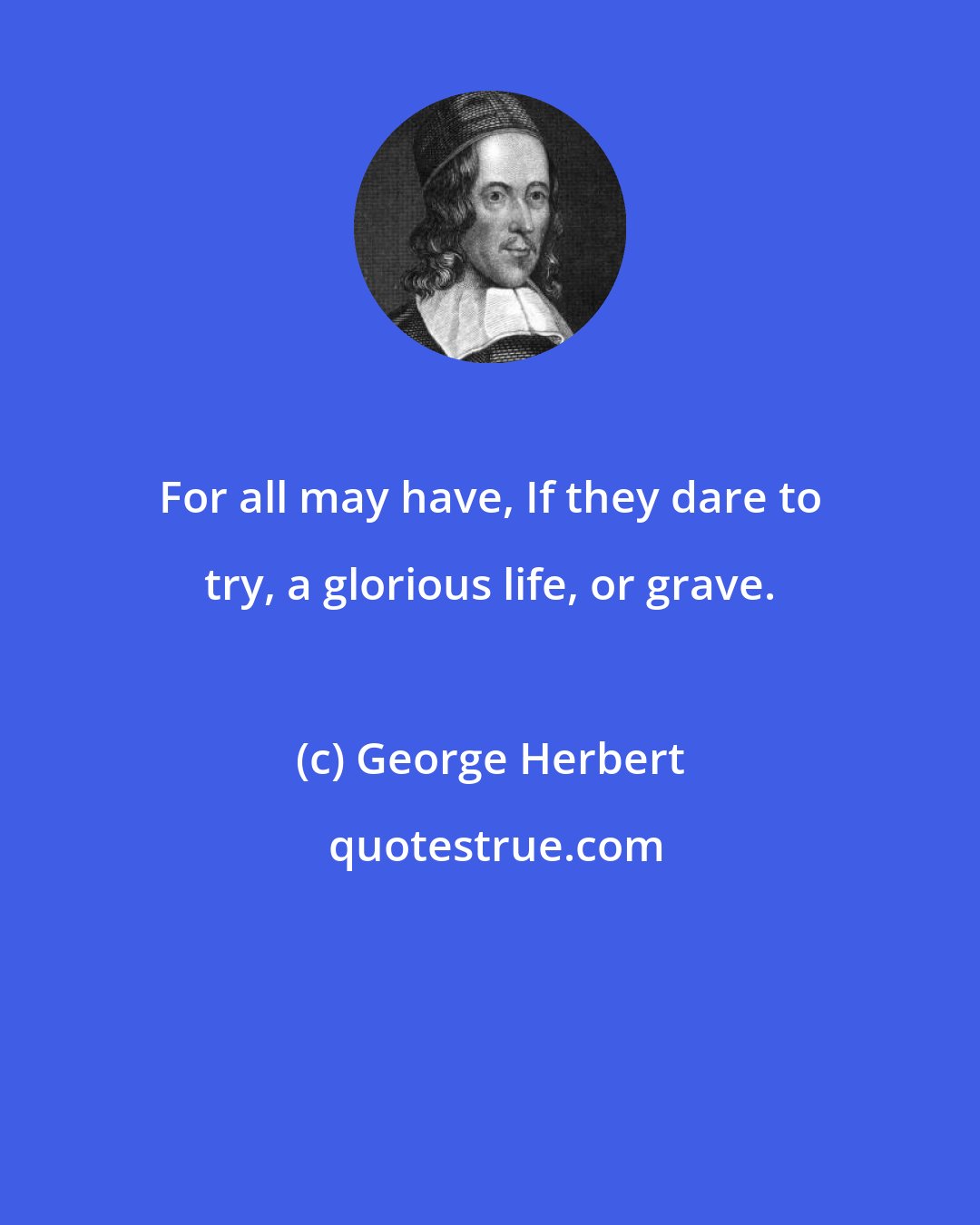 For all may have, If they dare to try, a glorious life, or grave.

(c) George Herbert

quotestrue.com